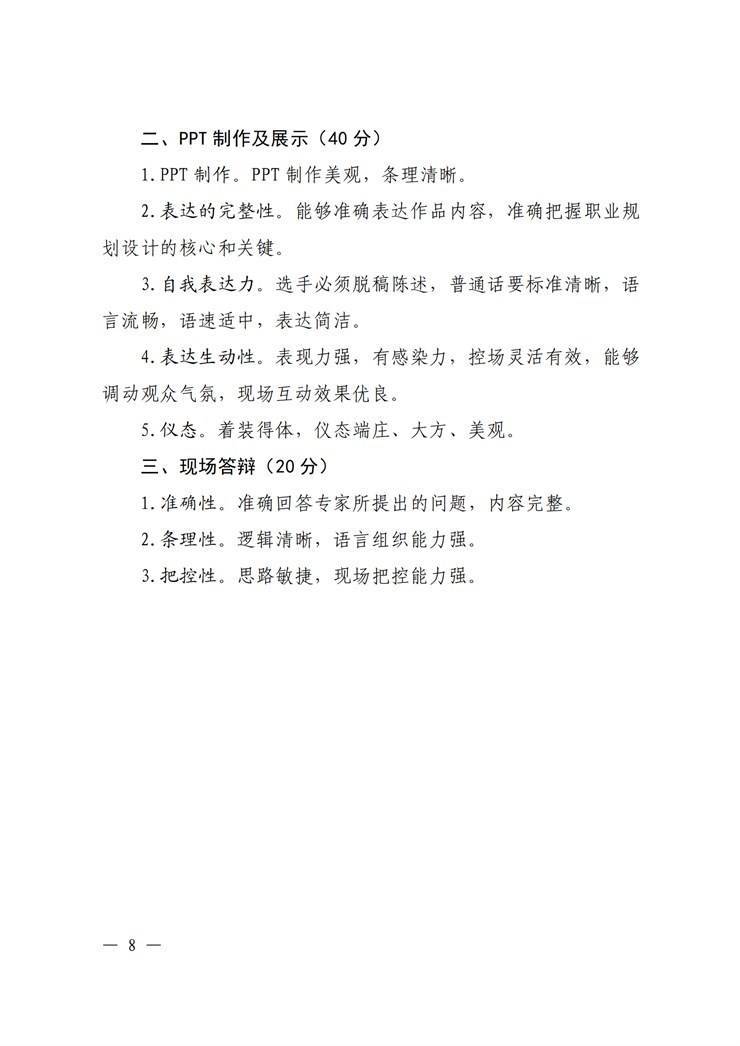 二、PPT 制作及展示（40 分）

1. PPT 制作。PPT 制作美观，条理清晰。

2. 表达的完整性。能够准确表达作品内容，准确把握职业规划设计的核心和关键。

3. 自我表达力。选手必须脱稿陈述，普通话要标准清晰，语言流畅，语速适中，表达简洁。

4. 表达生动性。表现力强，有感染力，控场灵活有效，能够调动观众气氛，现场互动效果优良。

5. 仪态。着装得体，仪态端庄、大方、美观。

三、现场答辩（20 分）

1. 准确性。准确回答专家所提出的问题，内容完整。

2. 条理性。逻辑清晰，语言组织能力强。

3. 把控性。思路敏捷，现场把控能力强。

— 8 —